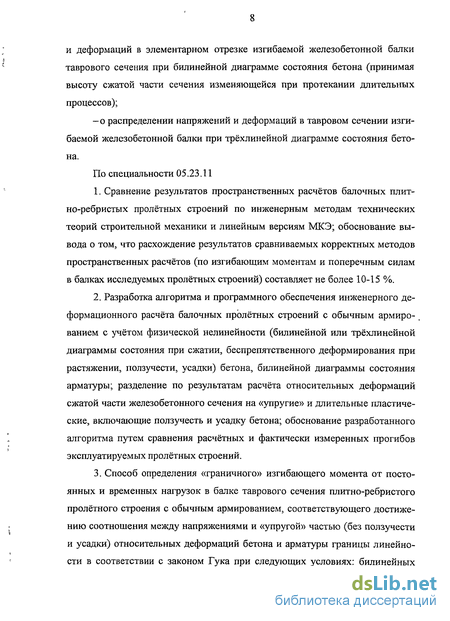 8

и деформаций в элементарном отрезке изгибаемой железобетонной балки таврового сечения при билинейной диаграмме состояния бетона (принимая высоту сжатой части сечения изменяющейся при протекании длительных процессов);

– о распределении напряжений и деформаций в тавровом сечении изгибаемой железобетонной балки при трёхлинейной диаграмме состояния бетона.

По специальности 05.23.11

1. Сравнение результатов пространственных расчётов балочных плитно-ребристых пролётных строений по инженерным методам технических теорий строительной механики и линейным версиям МКЭ; обоснование вывода о том, что расхождение результатов сравниваемых корректных методов пространственных расчётов (по изгибающим моментам и поперечным силам в балках исследуемых пролётных строений) составляет не более 10-15 %.

2. Разработка алгоритма и программного обеспечения инженерного деформационного расчёта балочных пролётных строений с обычным армированием с учётом физической нелинейности (билинейной или трёхлинейной диаграммы состояния при сжатии, беспрепятственного деформирования при растяжении, ползучести, усадки) бетона, билинейной диаграммы состояния арматуры; разделение по результатам расчёта относительных деформаций сжатой части железобетонного сечения на «упругие» и длительные пластические, включающие ползучесть и усадку бетона; обоснование разработанного алгоритма путем сравнения расчётных и фактически измеренных прогибов эксплуатируемых пролётных строений.

3. Способ определения «граничного» изгибающего момента от постоянных и временных нагрузок в балке таврового сечения плитно-ребристого пролётного строения с обычным армированием, соответствующего достижению соотношения между напряжениями и «упругой» частью (без ползучести и усадки) относительных деформаций бетона и арматуры границы линейности в соответствии с законом Гука при следующих условиях: билинейных

dsLib.net
библиотека диссертаций